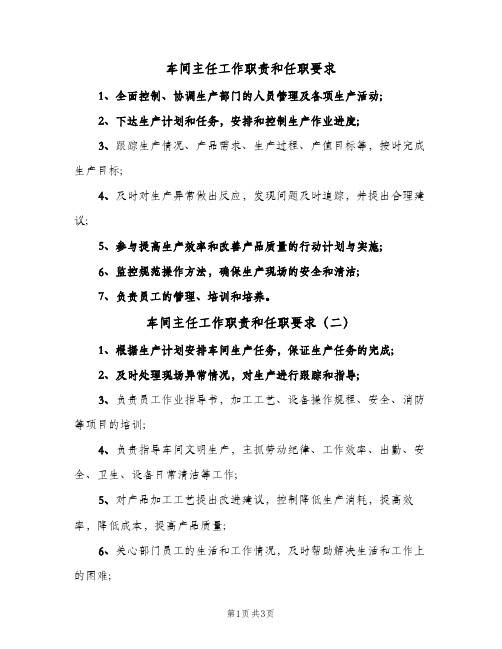 车间主任工作职责和任职要求

1、全面控制、协调生产部门的人员管理及各项生产活动;

2、下达生产计划和任务，安排和控制生产作业进度;

3、跟踪生产情况、产品需求、生产过程、产值目标等，按时完成生产目标;

4、及时对生产异常做出反应，发现问题及时追踪，并提出合理建议;

5、参与提高生产效率和改善产品质量的行动计划与实施;

6、监控规范操作方法，确保生产现场的安全和清洁;

7、负责员工的管理、培训和培养。

车间主任工作职责和任职要求（二）

1、根据生产计划安排车间生产任务，保证生产任务的完成;

2、及时处理现场异常情况，对生产进行跟踪和指导;

3、负责员工作业指导书，加工工艺、设备操作规程、安全、消防等项目的培训;

4、负责指导车间文明生产，主抓劳动纪律、工作效率、出勤、安全、卫生、设备日常清洁等工作;

5、对产品加工工艺提出改进建议，控制降低生产消耗，提高效率，降低成本，提高产品质量;

6、关心部门员工的生活和工作情况，及时帮助解决生活和工作上的困难;

第1页共3页